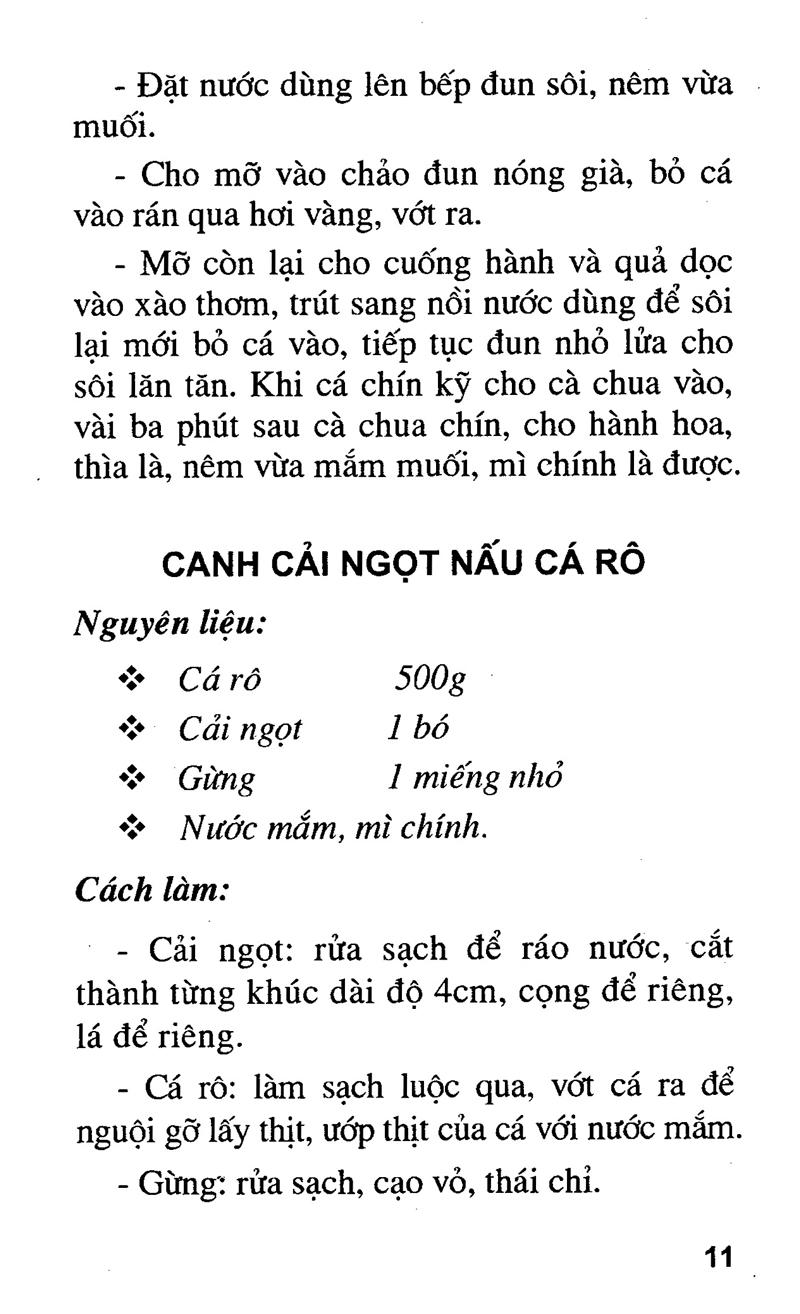 - Đặt nước dùng lên bếp đun sôi, nêm vừa muối.

- Cho mỡ vào chảo đun nóng già, bỏ cá vào rán qua hơi vàng, vớt ra.

- Mỡ còn lại cho cuống hành và quả dọc vào xào thơm, trút sang nồi nước dùng để sôi lại mới bỏ cá vào, tiếp tục đun nhỏ lửa cho sôi lăn tăn. Khi cá chín kỹ cho cà chua vào, vài ba phút sau cà chua chín, cho hành hoa, thìa là, nêm vừa mắm muối, mì chính là được.

CANH CẢI NGỌT NẤU CÁ RÔ

Nguyên liệu:

❖ Cá rô 500g

❖ Cải ngọt 1 bó

❖ Gừng 1 miếng nhỏ

❖ Nước mắm, mì chính.

Cách làm:

- Cải ngọt: rửa sạch để ráo nước, cắt thành từng khúc dài độ 4cm, cọng để riêng, lá để riêng.

- Cá rô: làm sạch luộc qua, vớt cá ra để nguội gỡ lấy thịt, ướp thịt của cá với nước mắm.

- Gừng: rửa sạch, cạo vỏ, thái chỉ.

11